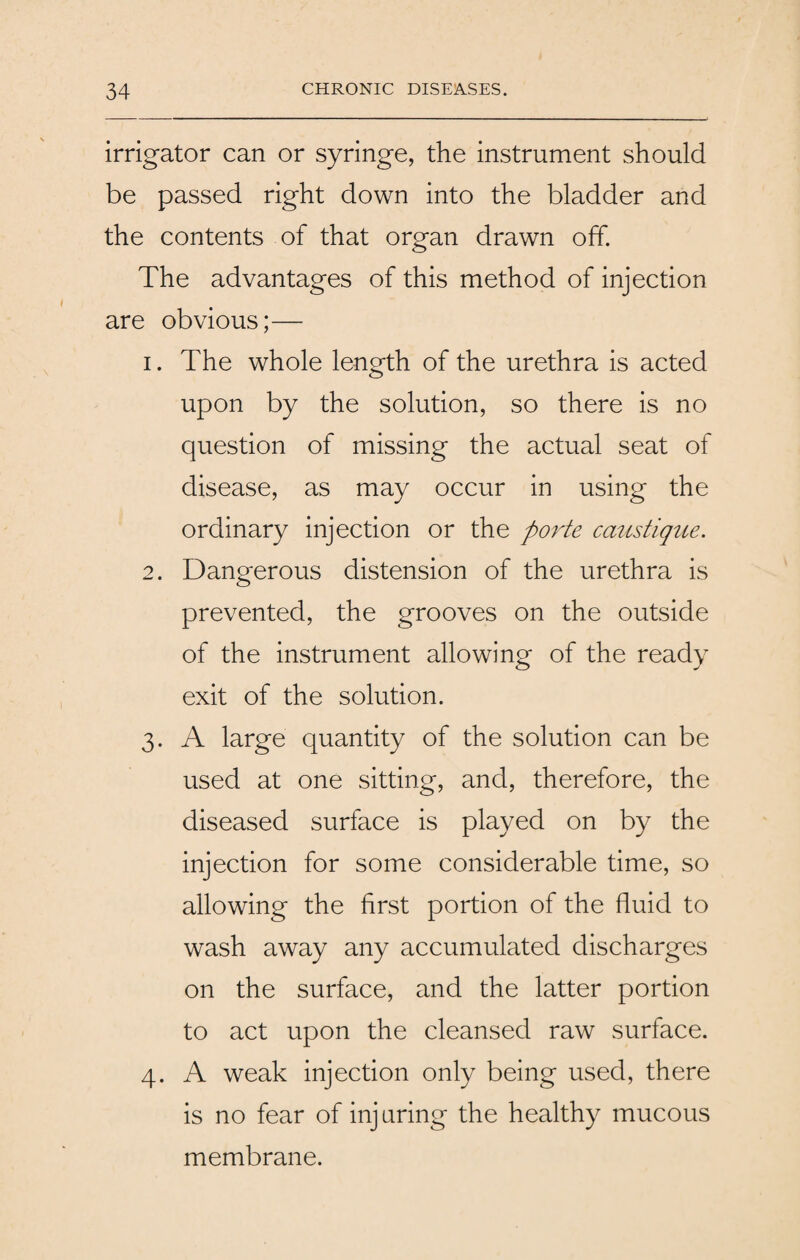 34 CHRONIC DISEASES.

irrigator can or syringe, the instrument should be passed right down into the bladder and the contents of that organ drawn off.

The advantages of this method of injection are obvious;—

1. The whole length of the urethra is acted upon by the solution, so there is no question of missing the actual seat of disease, as may occur in using the ordinary injection or the porte caustique.

2. Dangerous distension of the urethra is prevented, the grooves on the outside of the instrument allowing of the ready exit of the solution.

3. A large quantity of the solution can be used at one sitting, and, therefore, the diseased surface is played on by the injection for some considerable time, so allowing the first portion of the fluid to wash away any accumulated discharges on the surface, and the latter portion to act upon the cleansed raw surface.

4. A weak injection only being used, there is no fear of injuring the healthy mucous membrane.